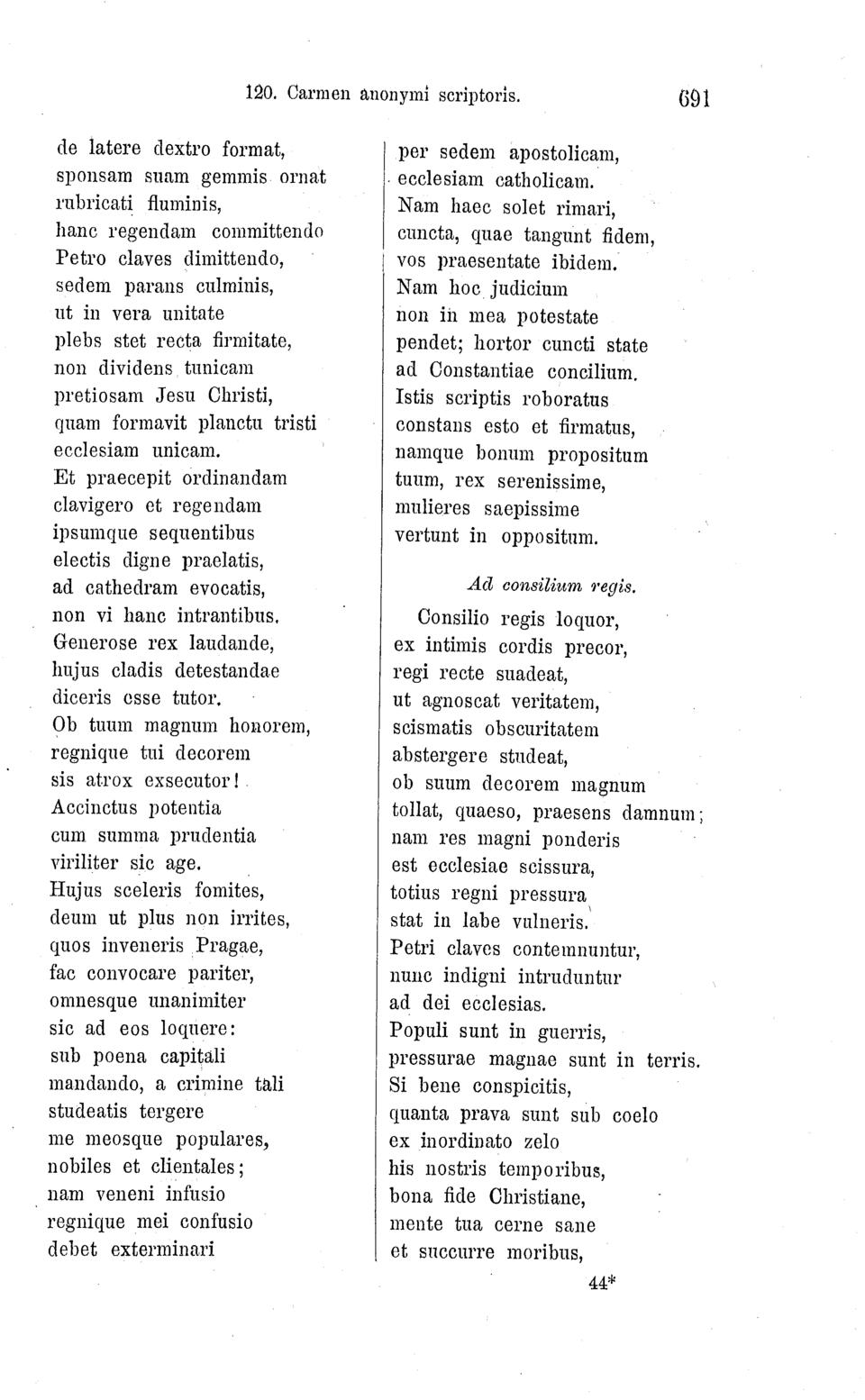 120. Carmen anonymi scriptoris. 691

de latere dextro format,
sponsam suam gemmis ornat
rubricati fluminis,
hanc regendam committendo
Petro claves dimittendo,
sedem parans culminis,
ut in vera unitate
plebs stet recta firmitate,
non dividens tunicam
pretiosam Jesu Christi,
quam formavit planctu tristi
ecclesiam unicam.
Et praecepit ordinandam
clavigero et regendam
ipsumque sequentibus
electis digne praelatis,
ad cathedram evocatis,
non vi hanc intrantibus.
Generose rex laudande,
hujus cladis detestandae
diceris esse tutor.
Ob tuum magnum honorem,
regnique tui decorem
sis atrox exsecutor!
Accinctus potentia
cum summa prudentia
viriliter sic age.
Hujus sceleris fomites,
deum ut plus non irrites,
quos inveneris Pragae,
fac convocare pariter,
omnesque unanimiter
sic ad eos loquere:
sub poena capitali
mandando, a crimine tali
studeatis tergere
me meosque populares,
nobiles et clientales;
nam veneni infusio
regnique mei confusio
debet exterminari

per sedem apostolicam,
ecclesiam catholicam.
Nam haec solet rimari,
cuncta, quae tangunt fidem,
vos praesentate ibidem.
Nam hoc judicium
non in mea potestate
pendet; hortor cuncti state
ad Constantiae concilium.
Istis scriptis roboratus
constans esto et firmatus,
namque bonum propositum
tuum, rex serenissime,
mulieres saepissime
vertunt in oppositum.

Ad consilium regis.

Consilio regis loquor,
ex intimis cordis precor,
regi recte suadeat,
ut agnoscat veritatem,
scismatis obscuritatem
abstergere studeat,
ob suum decorem magnum
tollat, quaeso, praesens damnum;
nam res magni ponderis
est ecclesiae scissura,
totius regni pressura
stat in labe vulneris.
Petri claves contemnuntur,
nunc indigni intruduntur
ad dei ecclesias.
Populi sunt in guerris,
pressurae magnae sunt in terris.
Si bene conspicitis,
quanta prava sunt sub coelo
ex inordinato zelo
his nostris temporibus,
bona fide Christiane,
mente tua cerne sane
et succurre moribus,

44*